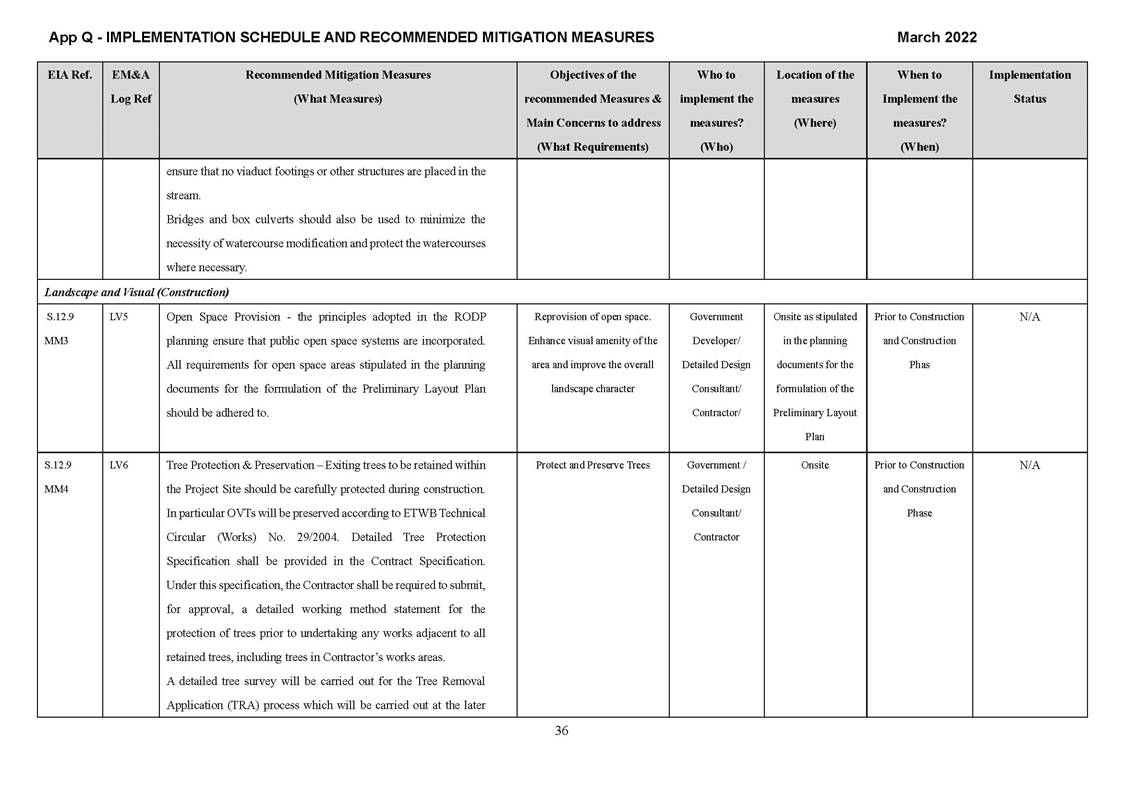 App Q - IMPLEMENTATION SCHEDULE AND RECOMMENDED MITIGATION MEASURES

March 2022

| EIA Ref. | EM&A Log Ref | Recommended Mitigation Measures (What Measures) | Objectives of the recommended Measures & Main Concerns to address (What Requirements) | Who to implement the measures? (Who) | Location of the measures (Where) | When to Implement the measures? (When) | Implementation Status |
|---|---|---|---|---|---|---|---|
| | | ensure that no viaduct footings or other structures are placed in the stream. Bridges and box culverts should also be used to minimize the necessity of watercourse modification and protect the watercourses where necessary. | | | | | |
| *Landscape and Visual (Construction)* | | | | | | | |
| S.12.9 MM3 | LV5 | Open Space Provision - the principles adopted in the RODP planning ensure that public open space systems are incorporated. All requirements for open space areas stipulated in the planning documents for the formulation of the Preliminary Layout Plan should be adhered to. | Reprovision of open space. Enhance visual amenity of the area and improve the overall landscape character | Government Developer/ Detailed Design Consultant/ Contractor/ | Onsite as stipulated in the planning documents for the formulation of the Preliminary Layout Plan | Prior to Construction and Construction Phas | N/A |
| S.12.9 MM4 | LV6 | Tree Protection & Preservation – Exiting trees to be retained within the Project Site should be carefully protected during construction. In particular OVTs will be preserved according to ETWB Technical Circular (Works) No. 29/2004. Detailed Tree Protection Specification shall be provided in the Contract Specification. Under this specification, the Contractor shall be required to submit, for approval, a detailed working method statement for the protection of trees prior to undertaking any works adjacent to all retained trees, including trees in Contractor's works areas. A detailed tree survey will be carried out for the Tree Removal Application (TRA) process which will be carried out at the later | Protect and Preserve Trees | Government / Detailed Design Consultant/ Contractor | Onsite | Prior to Construction and Construction Phase | N/A |

36